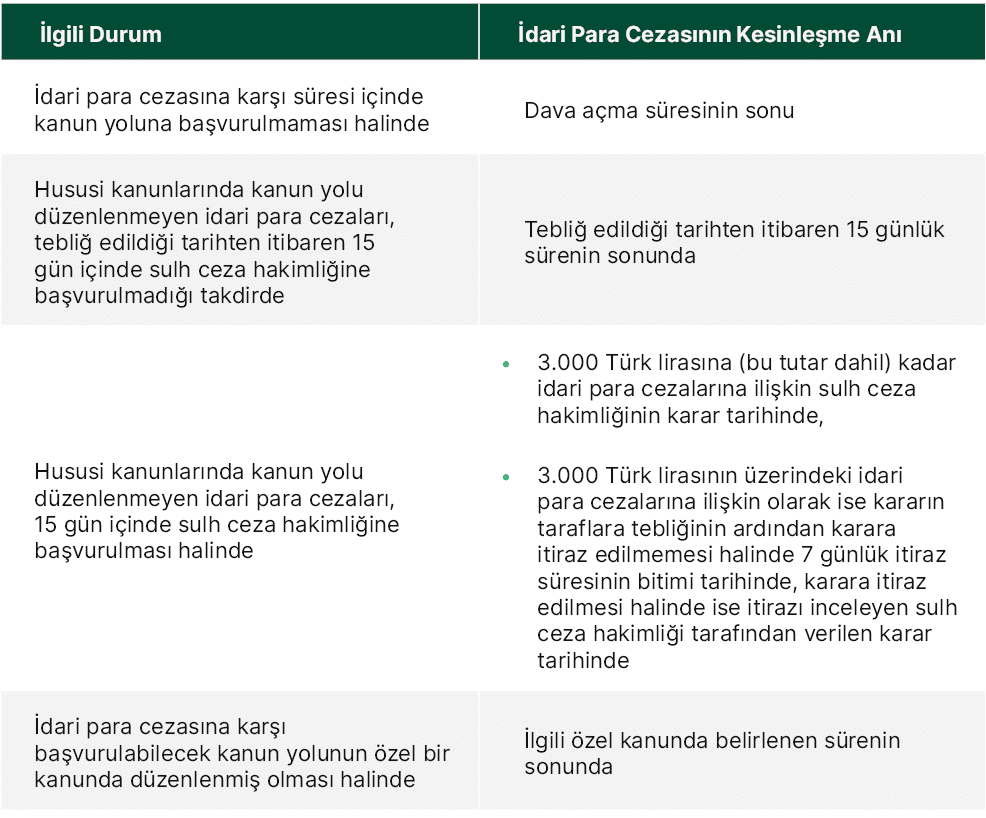 | İlgili Durum | İdari Para Cezasının Kesinleşme Anı |
|---|---|
| İdari para cezasına karşı süresi içinde kanun yoluna başvurulmaması halinde | Dava açma süresinin sonu |
| Hususi kanunlarında kanun yolu düzenlenmeyen idari para cezaları, tebliğ edildiği tarihten itibaren 15 gün içinde sulh ceza hakimliğine başvurulmadığı takdirde | Tebliğ edildiği tarihten itibaren 15 günlük sürenin sonunda |
| Hususi kanunlarında kanun yolu düzenlenmeyen idari para cezaları, 15 gün içinde sulh ceza hakimliğine başvurulması halinde | • 3.000 Türk lirasına (bu tutar dahil) kadar idari para cezalarına ilişkin sulh ceza hakimliğinin karar tarihinde, • 3.000 Türk lirasının üzerindeki idari para cezalarına ilişkin olarak ise kararın taraflara tebliğinin ardından karara itiraz edilmemesi halinde 7 günlük itiraz süresinin bitimi tarihinde, karara itiraz edilmesi halinde ise itirazı inceleyen sulh ceza hakimliği tarafından verilen karar tarihinde |
| İdari para cezasına karşı başvurulabilecek kanun yolunun özel bir kanunda düzenlenmiş olması halinde | İlgili özel kanunda belirlenen sürenin sonunda |